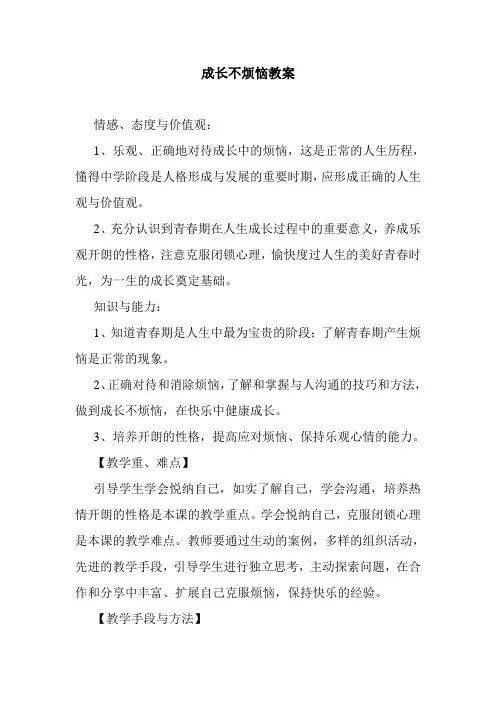 成长不烦恼教案

情感、态度与价值观：

1、乐观、正确地对待成长中的烦恼，这是正常的人生历程，懂得中学阶段是人格形成与发展的重要时期，应形成正确的人生观与价值观。

2、充分认识到青春期在人生成长过程中的重要意义，养成乐观开朗的性格，注意克服闭锁心理，愉快度过人生的美好青春时光，为一生的成长奠定基础。

知识与能力：

1、知道青春期是人生中最为宝贵的阶段；了解青春期产生烦恼是正常的现象。

2、正确对待和消除烦恼，了解和掌握与人沟通的技巧和方法，做到成长不烦恼，在快乐中健康成长。

3、培养开朗的性格，提高应对烦恼、保持乐观心情的能力。

【教学重、难点】

引导学生学会悦纳自己，如实了解自己，学会沟通，培养热情开朗的性格是本课的教学重点。学会悦纳自己，克服闭锁心理是本课的教学难点。教师要通过生动的案例，多样的组织活动，先进的教学手段，引导学生进行独立思考，主动探索问题，在合作和分享中丰富、扩展自己克服烦恼，保持快乐的经验。

【教学手段与方法】